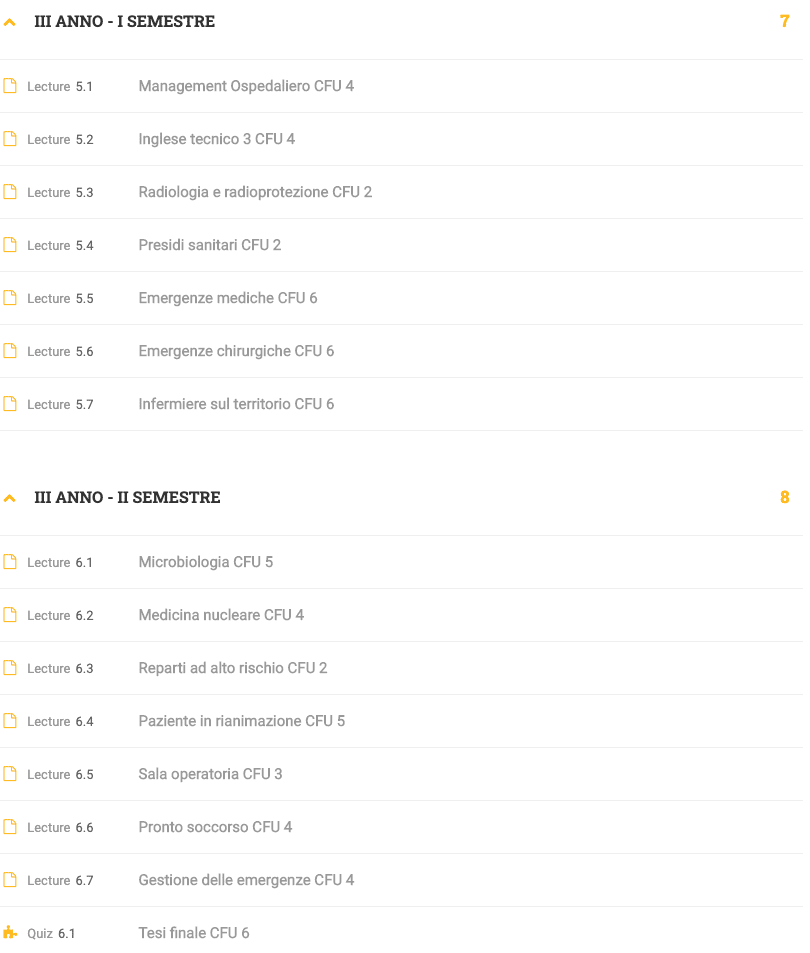 III ANNO - I SEMESTRE 7

Lecture 5.1 Management Ospedaliero CFU 4

Lecture 5.2 Inglese tecnico 3 CFU 4

Lecture 5.3 Radiologia e radioprotezione CFU 2

Lecture 5.4 Presidi sanitari CFU 2

Lecture 5.5 Emergenze mediche CFU 6

Lecture 5.6 Emergenze chirurgiche CFU 6

Lecture 5.7 Infermiere sul territorio CFU 6

III ANNO - II SEMESTRE 8

Lecture 6.1 Microbiologia CFU 5

Lecture 6.2 Medicina nucleare CFU 4

Lecture 6.3 Reparti ad alto rischio CFU 2

Lecture 6.4 Paziente in rianimazione CFU 5

Lecture 6.5 Sala operatoria CFU 3

Lecture 6.6 Pronto soccorso CFU 4

Lecture 6.7 Gestione delle emergenze CFU 4

Quiz 6.1 Tesi finale CFU 6